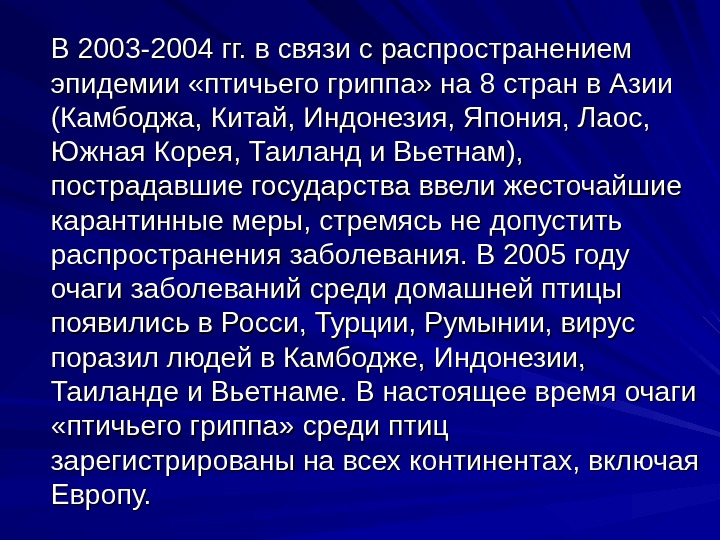 В 2003-2004 гг. в связи с распространением эпидемии «птичьего гриппа» на 8 стран в Азии (Камбоджа, Китай, Индонезия, Япония, Лаос, Южная Корея, Таиланд и Вьетнам), пострадавшие государства ввели жесточайшие карантинные меры, стремясь не допустить распространения заболевания. В 2005 году очаги заболеваний среди домашней птицы появились в Росси, Турции, Румынии, вирус поразил людей в Камбодже, Индонезии, Таиланде и Вьетнаме. В настоящее время очаги «птичьего гриппа» среди птиц зарегистрированы на всех континентах, включая Европу.